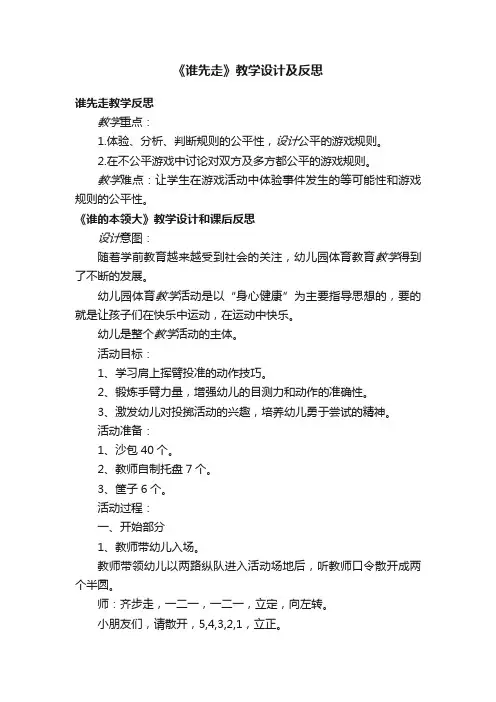 《谁先走》教学设计及反思

谁先走教学反思

教学重点：

1.体验、分析、判断规则的公平性，设计公平的游戏规则。

2.在不公平游戏中讨论对双方及多方都公平的游戏规则。

教学难点：让学生在游戏活动中体验事件发生的等可能性和游戏规则的公平性。

《谁的本领大》教学设计和课后反思

设计意图：

随着学前教育越来越受到社会的关注，幼儿园体育教育教学得到了不断的发展。

幼儿园体育教学活动是以“身心健康”为主要指导思想的，要的就是让孩子们在快乐中运动，在运动中快乐。

幼儿是整个教学活动的主体。

活动目标：

1、学习肩上挥臂投准的动作技巧。

2、锻炼手臂力量，增强幼儿的目测力和动作的准确性。

3、激发幼儿对投掷活动的兴趣，培养幼儿勇于尝试的精神。

活动准备：

1、沙包 40 个。

2、教师自制托盘 7 个。

3、筐子 6 个。

活动过程：

一、开始部分

1、教师带幼儿入场。

教师带领幼儿以两路纵队进入活动场地后，听教师口令散开成两个半圆。

师：齐步走，一二一，一二一，立定，向左转。

小朋友们，请散开，5,4,3,2,1，立正。